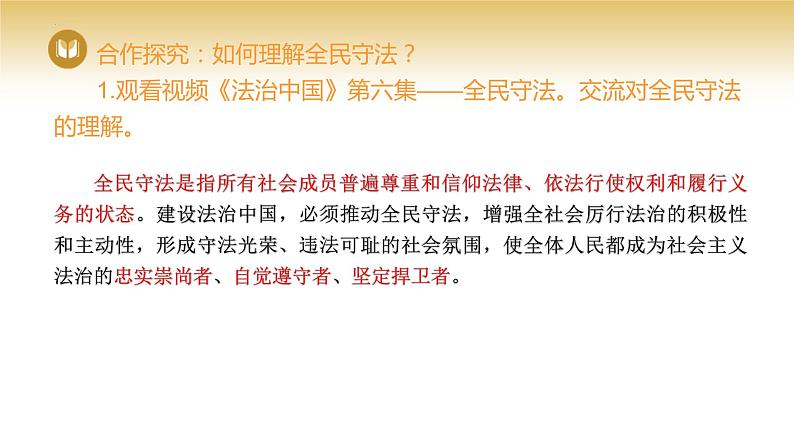 合作探究：如何理解全民守法？

1.观看视频《法治中国》第六集——全民守法。交流对全民守法的理解。

全民守法是指所有社会成员普遍尊重和信仰法律、依法行使权利和履行义务的状态。建设法治中国，必须推动全民守法，增强全社会厉行法治的积极性和主动性，形成守法光荣、违法可耻的社会氛围，使全体人民都成为社会主义法治的忠实崇尚者、自觉遵守者、坚定捍卫者。